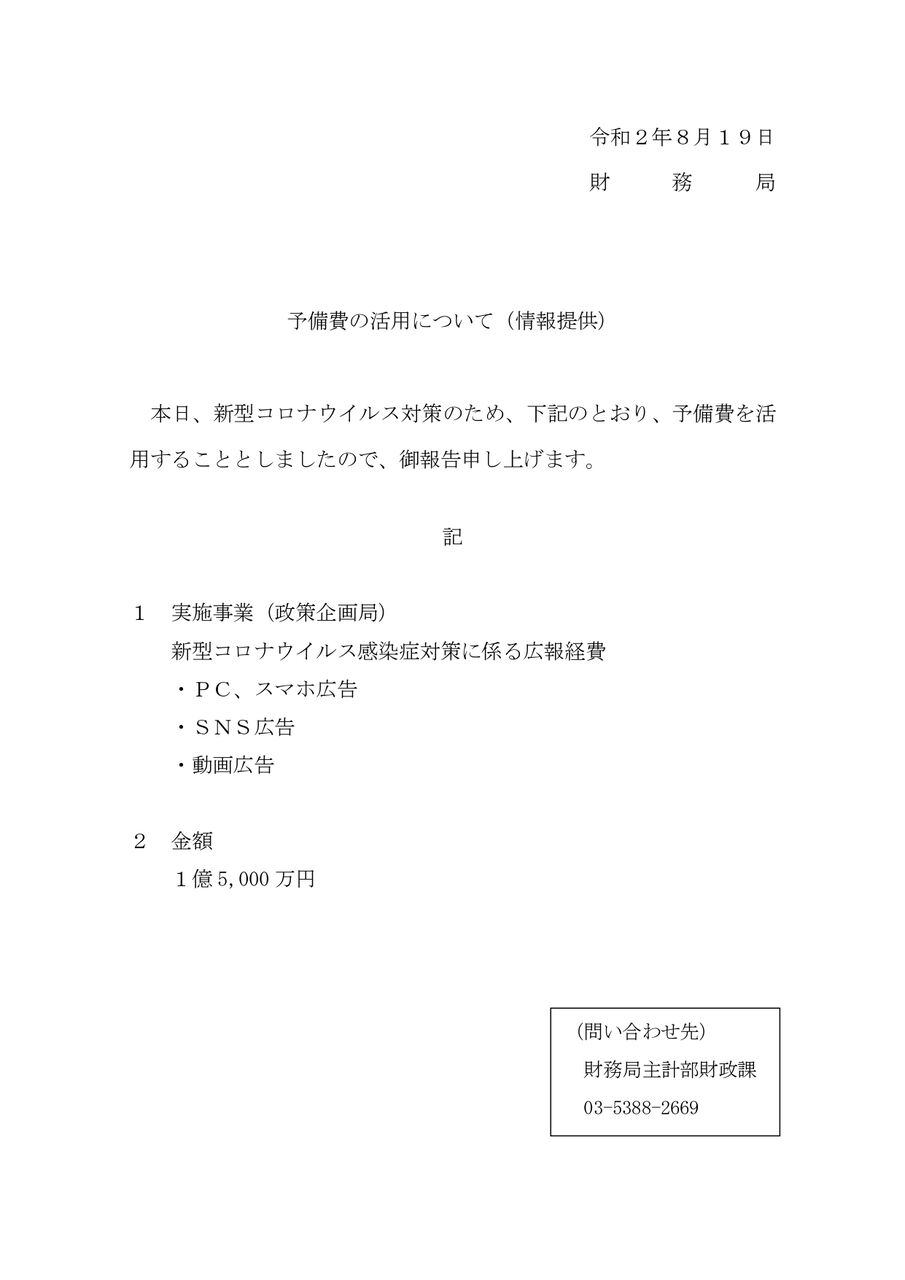 令和２年８月１９日
財　　務　　局

予備費の活用について（情報提供）

本日、新型コロナウイルス対策のため、下記のとおり、予備費を活用することとしましたので、御報告申し上げます。

記

１　実施事業（政策企画局）
新型コロナウイルス感染症対策に係る広報経費
・ＰＣ、スマホ広告
・ＳＮＳ広告
・動画広告

２　金額
１億5,000万円

（問い合わせ先）
財務局主計部財政課
03-5388-2669